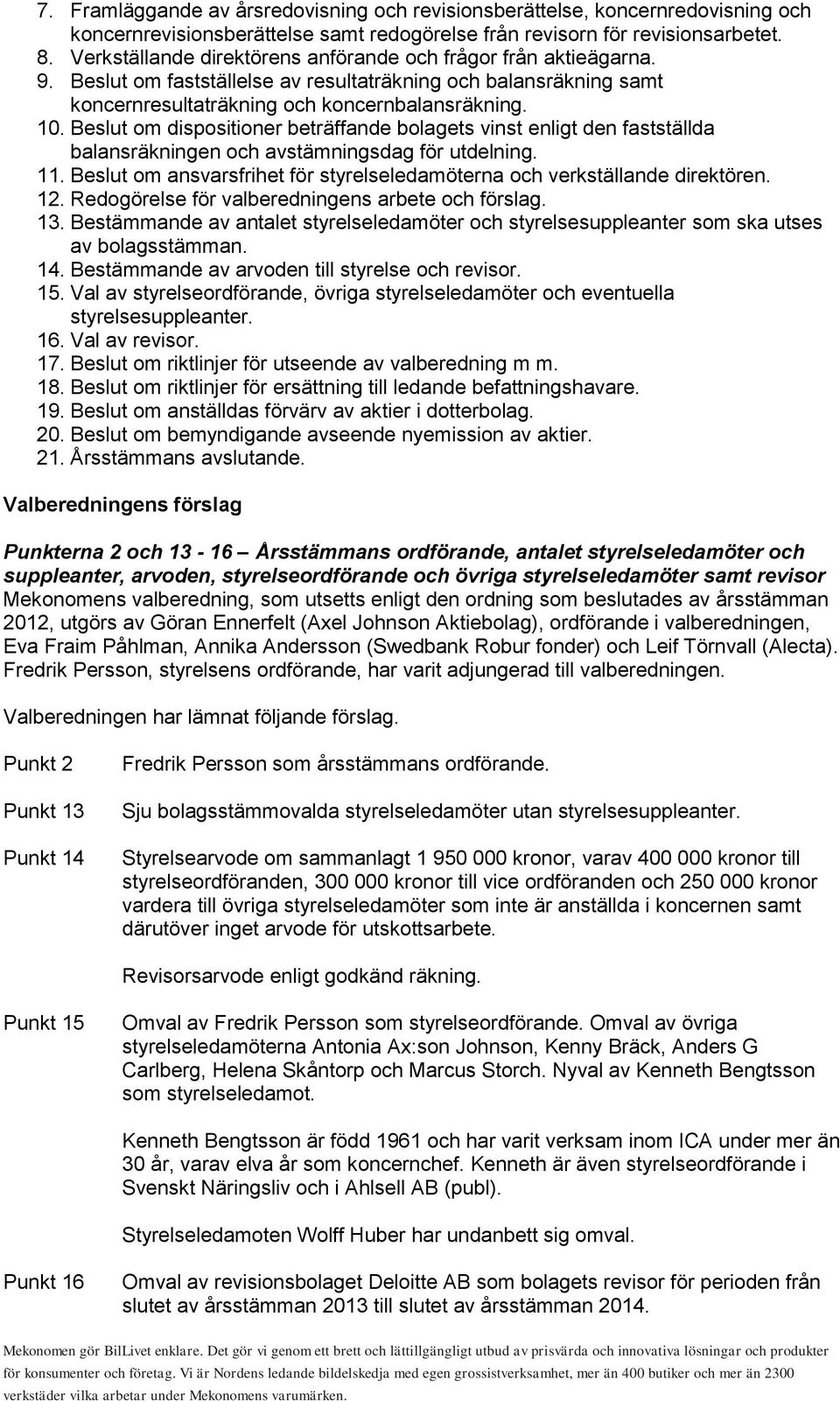 7. Framläggande av årsredovisning och revisionsberättelse, koncernredovisning och koncernrevisionsberättelse samt redogörelse från revisorn för revisionsarbetet.
8. Verkställande direktörens anförande och frågor från aktieägarna.
9. Beslut om fastställelse av resultaträkning och balansräkning samt koncernresultaträkning och koncernbalansräkning.
10. Beslut om dispositioner beträffande bolagets vinst enligt den fastställda balansräkningen och avstämningsdag för utdelning.
11. Beslut om ansvarsfrihet för styrelseledamöterna och verkställande direktören.
12. Redogörelse för valberedningens arbete och förslag.
13. Bestämmande av antalet styrelseledamöter och styrelsesuppleanter som ska utses av bolagsstämman.
14. Bestämmande av arvoden till styrelse och revisor.
15. Val av styrelseordförande, övriga styrelseledamöter och eventuella styrelsesuppleanter.
16. Val av revisor.
17. Beslut om riktlinjer för utseende av valberedning m m.
18. Beslut om riktlinjer för ersättning till ledande befattningshavare.
19. Beslut om anställdas förvärv av aktier i dotterbolag.
20. Beslut om bemyndigande avseende nyemission av aktier.
21. Årsstämmans avslutande.

Valberedningens förslag

Punkterna 2 och 13 - 16 – Årsstämmans ordförande, antalet styrelseledamöter och suppleanter, arvoden, styrelseordförande och övriga styrelseledamöter samt revisor
Mekonomens valberedning, som utsetts enligt den ordning som beslutades av årsstämman 2012, utgörs av Göran Ennerfelt (Axel Johnson Aktiebolag), ordförande i valberedningen, Eva Fraim Påhlman, Annika Andersson (Swedbank Robur fonder) och Leif Törnvall (Alecta). Fredrik Persson, styrelsens ordförande, har varit adjungerad till valberedningen.

Valberedningen har lämnat följande förslag.

Punkt 2 Fredrik Persson som årsstämmans ordförande.

Punkt 13 Sju bolagsstämmovalda styrelseledamöter utan styrelsesuppleanter.

Punkt 14 Styrelsearvode om sammanlagt 1 950 000 kronor, varav 400 000 kronor till styrelseordföranden, 300 000 kronor till vice ordföranden och 250 000 kronor vardera till övriga styrelseledamöter som inte är anställda i koncernen samt därutöver inget arvode för utskottsarbete.

Revisorsarvode enligt godkänd räkning.

Punkt 15 Omval av Fredrik Persson som styrelseordförande. Omval av övriga styrelseledamöterna Antonia Ax:son Johnson, Kenny Bräck, Anders G Carlberg, Helena Skåntorp och Marcus Storch. Nyval av Kenneth Bengtsson som styrelseledamot.

Kenneth Bengtsson är född 1961 och har varit verksam inom ICA under mer än 30 år, varav elva år som koncernchef. Kenneth är även styrelseordförande i Svenskt Näringsliv och i Ahlsell AB (publ).

Styrelseledamoten Wolff Huber har undanbett sig omval.

Punkt 16 Omval av revisionsbolaget Deloitte AB som bolagets revisor för perioden från slutet av årsstämman 2013 till slutet av årsstämman 2014.

Mekonomen gör BilLivet enklare. Det gör vi genom ett brett och lättillgängligt utbud av prisvärda och innovativa lösningar och produkter för konsumenter och företag. Vi är Nordens ledande bildelskedja med egen grossistverksamhet, mer än 400 butiker och mer än 2300 verkstäder vilka arbetar under Mekonomens varumärken.